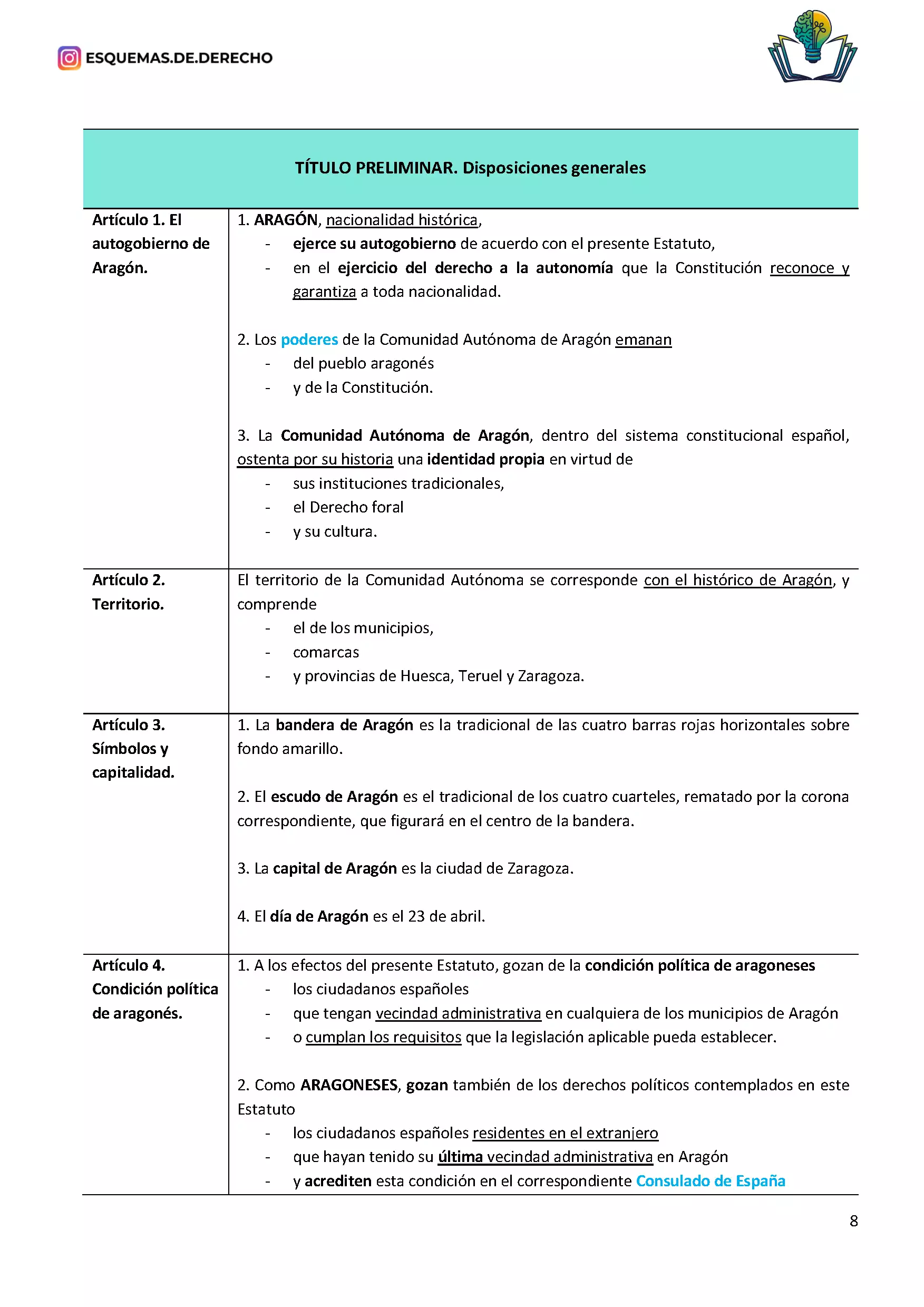 ESQUEMAS.DE.DERECHO

| TÍTULO PRELIMINAR. Disposiciones generales | |
|---|---|
| Artículo 1. El autogobierno de Aragón. | 1. ARAGÓN, nacionalidad histórica,<br>- ejerce su autogobierno de acuerdo con el presente Estatuto,<br>- en el ejercicio del derecho a la autonomía que la Constitución reconoce y garantiza a toda nacionalidad.<br><br>2. Los poderes de la Comunidad Autónoma de Aragón emanan<br>- del pueblo aragonés<br>- y de la Constitución.<br><br>3. La Comunidad Autónoma de Aragón, dentro del sistema constitucional español, ostenta por su historia una identidad propia en virtud de<br>- sus instituciones tradicionales,<br>- el Derecho foral<br>- y su cultura. |
| Artículo 2. Territorio. | El territorio de la Comunidad Autónoma se corresponde con el histórico de Aragón, y comprende<br>- el de los municipios,<br>- comarcas<br>- y provincias de Huesca, Teruel y Zaragoza. |
| Artículo 3. Símbolos y capitalidad. | 1. La bandera de Aragón es la tradicional de las cuatro barras rojas horizontales sobre fondo amarillo.<br><br>2. El escudo de Aragón es el tradicional de los cuatro cuarteles, rematado por la corona correspondiente, que figurará en el centro de la bandera.<br><br>3. La capital de Aragón es la ciudad de Zaragoza.<br><br>4. El día de Aragón es el 23 de abril. |
| Artículo 4. Condición política de aragonés. | 1. A los efectos del presente Estatuto, gozan de la condición política de aragoneses<br>- los ciudadanos españoles<br>- que tengan vecindad administrativa en cualquiera de los municipios de Aragón<br>- o cumplan los requisitos que la legislación aplicable pueda establecer.<br><br>2. Como ARAGONESES, gozan también de los derechos políticos contemplados en este Estatuto<br>- los ciudadanos españoles residentes en el extranjero<br>- que hayan tenido su última vecindad administrativa en Aragón<br>- y acrediten esta condición en el correspondiente Consulado de España |

8